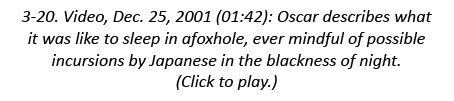 3-20. Video, Dec. 25, 2001 (01:42): Oscar describes what it was like to sleep in afoxhole, ever mindful of possible incursions by Japanese in the blackness of night.
(Click to play.)